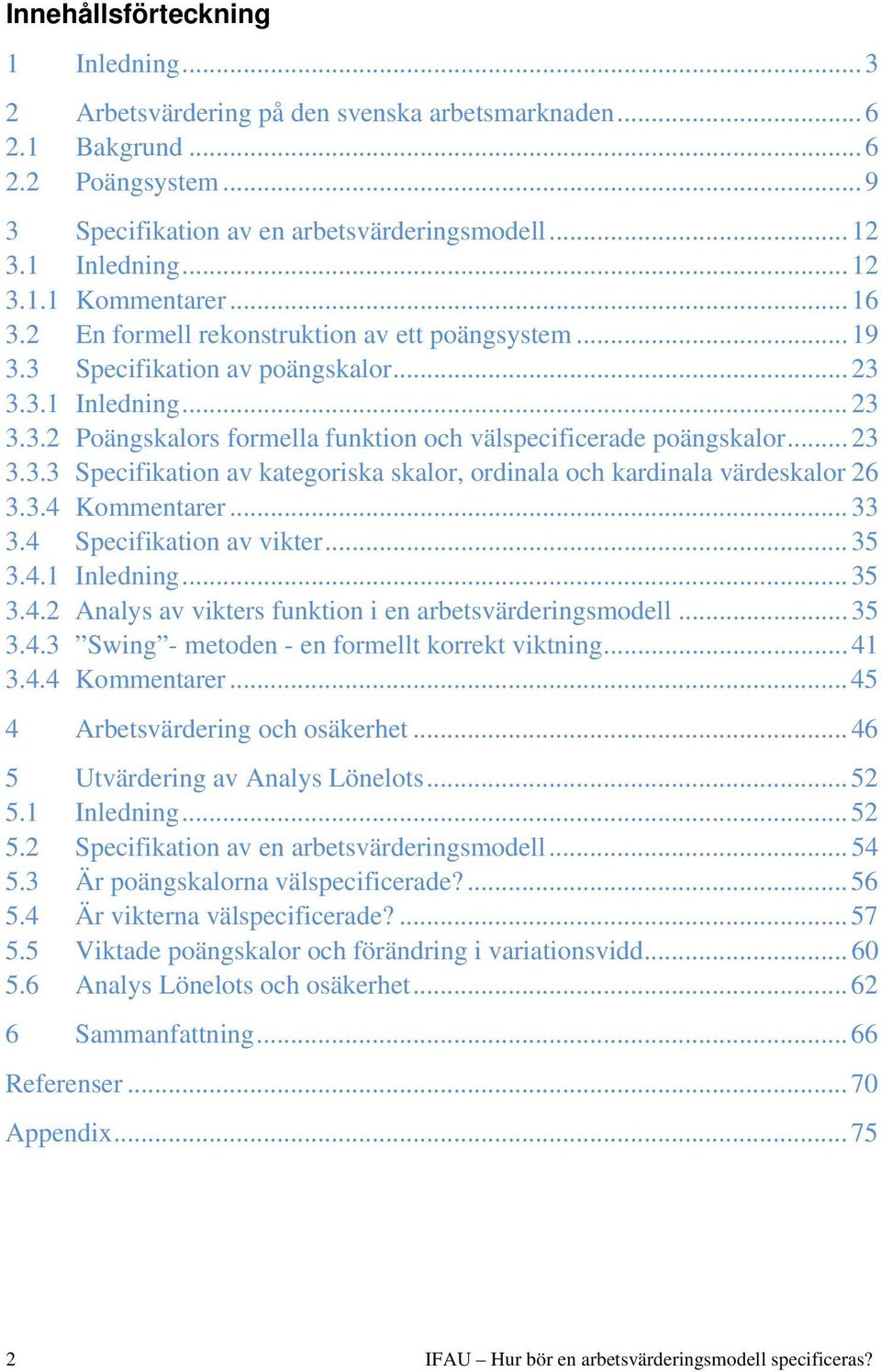 Innehållsförteckning

1 Inledning ..... 3

2 Arbetsvärdering på den svenska arbetsmarknaden ..... 6
2.1 Bakgrund ..... 6
2.2 Poängsystem ..... 9

3 Specifikation av en arbetsvärderingsmodell ..... 12
3.1 Inledning ..... 12
3.1.1 Kommentarer ..... 16
3.2 En formell rekonstruktion av ett poängsystem ..... 19
3.3 Specifikation av poängskalor ..... 23
3.3.1 Inledning ..... 23
3.3.2 Poängskalors formella funktion och välspecificerade poängskalor ..... 23
3.3.3 Specifikation av kategoriska skalor, ordinala och kardinala värdeskalor 26
3.3.4 Kommentarer ..... 33
3.4 Specifikation av vikter ..... 35
3.4.1 Inledning ..... 35
3.4.2 Analys av vikters funktion i en arbetsvärderingsmodell ..... 35
3.4.3 ”Swing”- metoden - en formellt korrekt viktning ..... 41
3.4.4 Kommentarer ..... 45

4 Arbetsvärdering och osäkerhet ..... 46

5 Utvärdering av Analys Lönelots ..... 52
5.1 Inledning ..... 52
5.2 Specifikation av en arbetsvärderingsmodell ..... 54
5.3 Är poängskalorna välspecificerade? ..... 56
5.4 Är vikterna välspecificerade? ..... 57
5.5 Viktade poängskalor och förändring i variationsvidd ..... 60
5.6 Analys Lönelots och osäkerhet ..... 62

6 Sammanfattning ..... 66

Referenser ..... 70

Appendix ..... 75

2 IFAU – Hur bör en arbetsvärderingsmodell specificeras?